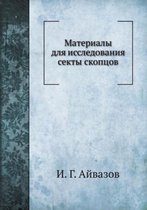 Материалы для исследования секты скопцов

И. Г. Айвазов